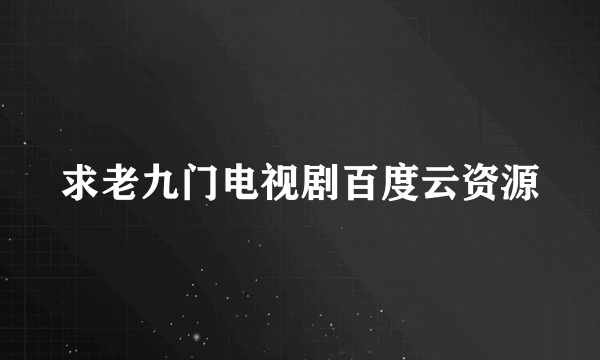 求老九门电视剧百度云资源